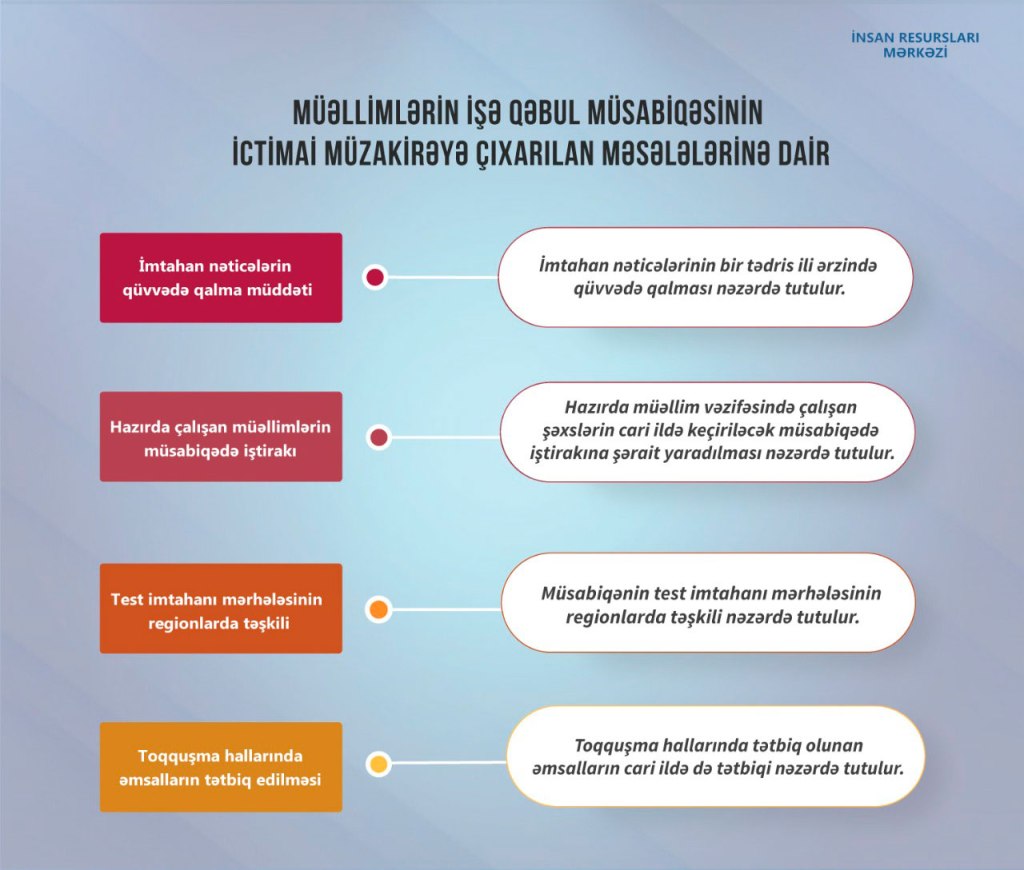 İNSAN RESURSLARI MƏRKƏZİ

MÜƏLLİMLƏRİN İŞƏ QƏBUL MÜSABİQƏSİNİN İCTİMAİ MÜZAKİRƏYƏ ÇIXARILAN MƏSƏLƏLƏRİNƏ DAİR

İmtahan nəticələrin qüvvədə qalma müddəti

İmtahan nəticələrinin bir tədris ili ərzində qüvvədə qalması nəzərdə tutulur.

Hazırda çalışan müəllimlərin müsabiqədə iştirakı

Hazırda müəllim vəzifəsində çalışan şəxslərin cari ildə keçiriləcək müsabiqədə iştirakına şərait yaradılması nəzərdə tutulur.

Test imtahanı mərhələsinin regionlarda təşkili

Müsabiqənin test imtahanı mərhələsinin regionlarda təşkili nəzərdə tutulur.

Toqquşma hallarında əmsalların tətbiq edilməsi

Toqquşma hallarında tətbiq olunan əmsalların cari ildə də tətbiqi nəzərdə tutulur.